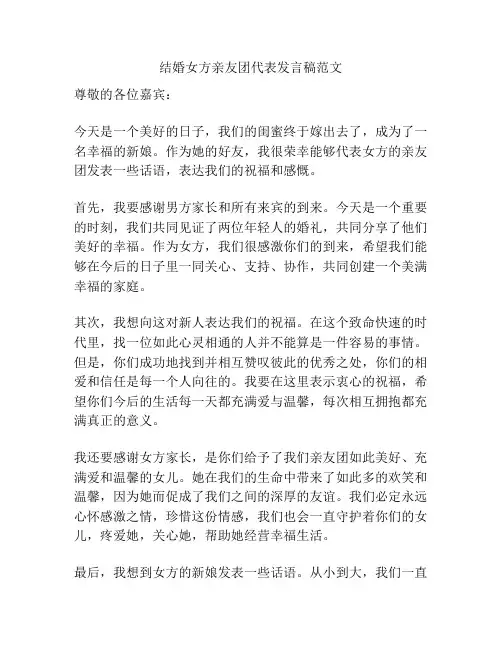 结婚女方亲友团代表发言稿范文

尊敬的各位嘉宾：

今天是一个美好的日子，我们的闺蜜终于嫁出去了，成为了一名幸福的新娘。作为她的好友，我很荣幸能够代表女方的亲友团发表一些话语，表达我们的祝福和感慨。

首先，我要感谢男方家长和所有来宾的到来。今天是一个重要的时刻，我们共同见证了两位年轻人的婚礼，共同分享了他们美好的幸福。作为女方，我们很感激你们的到来，希望我们能够在今后的日子里一同关心、支持、协作，共同创建一个美满幸福的家庭。

其次，我想向这对新人表达我们的祝福。在这个致命快速的时代里，找一位如此心灵相通的人并不能算是一件容易的事情。但是，你们成功地找到并相互赞叹彼此的优秀之处，你们的相爱和信任是每一个人向往的。我要在这里表示衷心的祝福，希望你们今后的生活每一天都充满爱与温馨，每次相互拥抱都充满真正的意义。

我还要感谢女方家长，是你们给予了我们亲友团如此美好、充满爱和温馨的女儿。她在我们的生命中带来了如此多的欢笑和温馨，因为她而促成了我们之间的深厚的友谊。我们必定永远心怀感激之情，珍惜这份情感，我们也会一直守护着你们的女儿，疼爱她，关心她，帮助她经营幸福生活。

最后，我想到女方的新娘发表一些话语。从小到大，我们一直